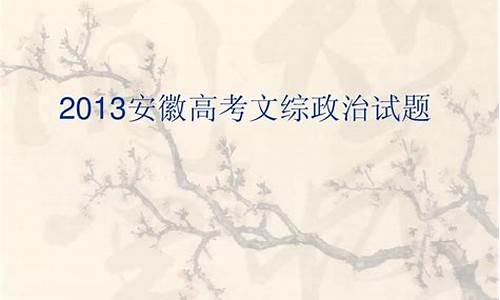 2013安徽高考文综政治试题